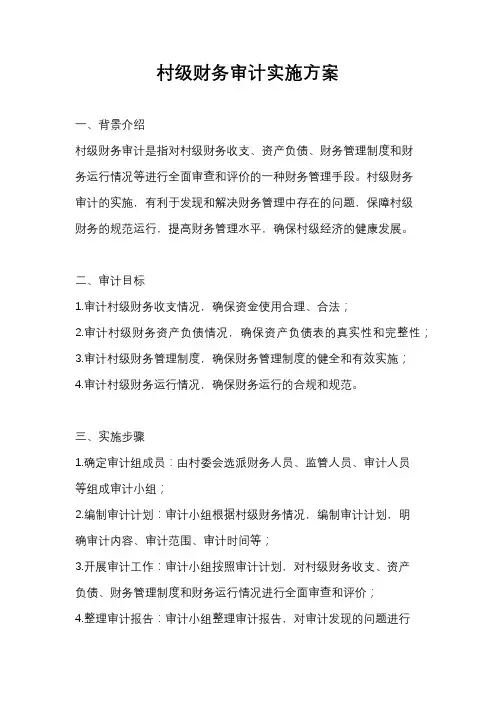 村级财务审计实施方案

一、背景介绍

村级财务审计是指对村级财务收支、资产负债、财务管理制度和财务运行情况等进行全面审查和评价的一种财务管理手段。村级财务审计的实施，有利于发现和解决财务管理中存在的问题，保障村级财务的规范运行，提高财务管理水平，确保村级经济的健康发展。

二、审计目标

1.审计村级财务收支情况，确保资金使用合理、合法；

2.审计村级财务资产负债情况，确保资产负债表的真实性和完整性；

3.审计村级财务管理制度，确保财务管理制度的健全和有效实施；

4.审计村级财务运行情况，确保财务运行的合规和规范。

三、实施步骤

1.确定审计组成员：由村委会选派财务人员、监管人员、审计人员等组成审计小组；

2.编制审计计划：审计小组根据村级财务情况，编制审计计划，明确审计内容、审计范围、审计时间等；

3.开展审计工作：审计小组按照审计计划，对村级财务收支、资产负债、财务管理制度和财务运行情况进行全面审查和评价；

4.整理审计报告：审计小组整理审计报告，对审计发现的问题进行